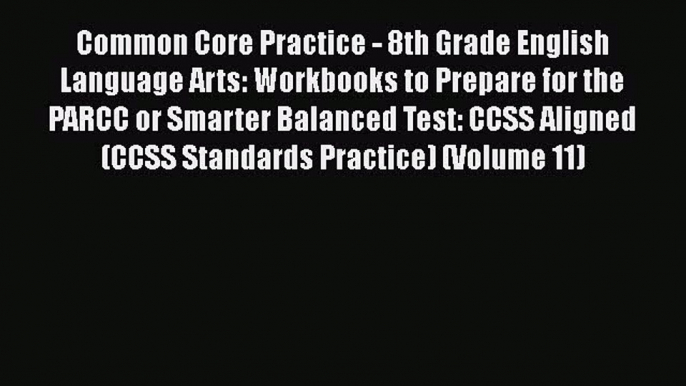 Common Core Practice - 8th Grade English Language Arts: Workbooks to Prepare for the PARCC or Smarter Balanced Test: CCSS Aligned (CCSS Standards Practice) (Volume 11)